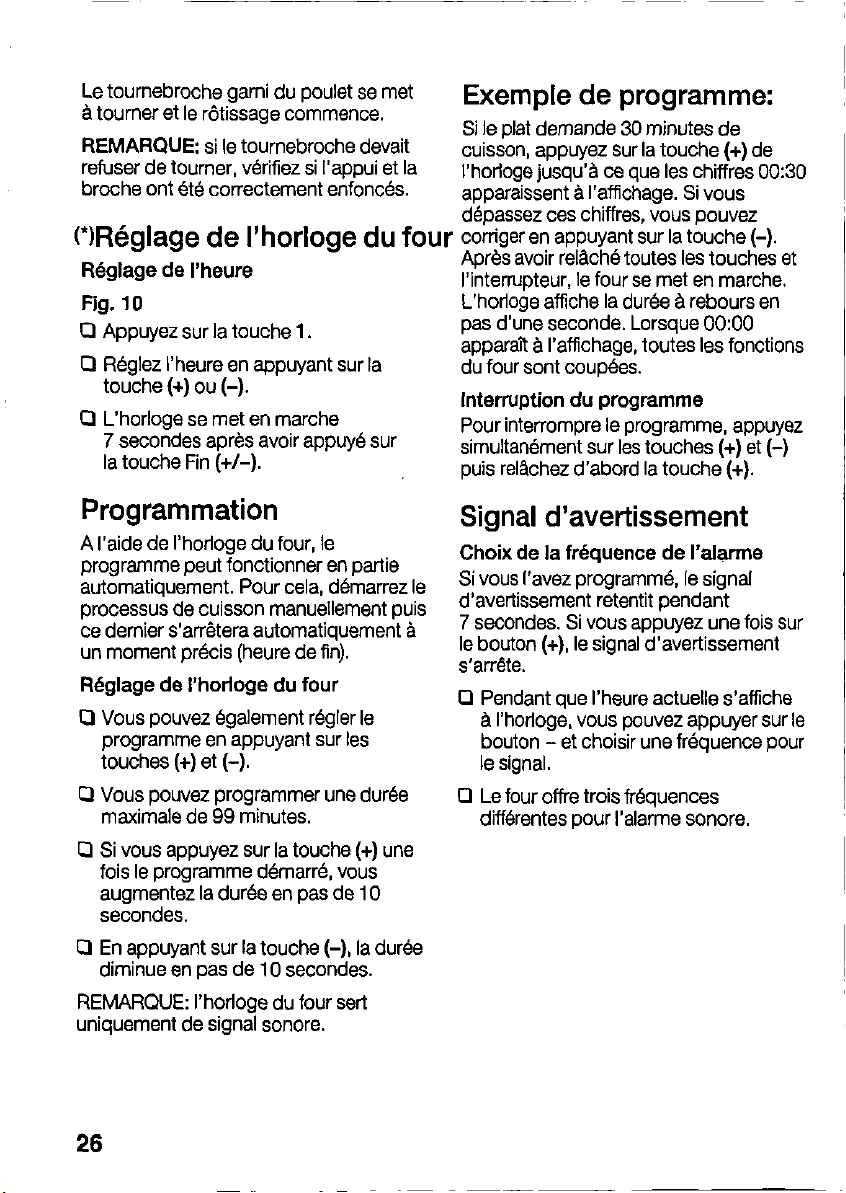 Le tournebroche garni du poulet se met à tourner et le rôtissage commence.

REMARQUE: si le tournebroche devait refuser de tourner, vérifiez si l'appui et la broche ont été correctement enfoncés.

(*)Réglage de l'horloge du four

Réglage de l'heure

Fig. 10

☐ Appuyez sur la touche 1.

☐ Réglez l'heure en appuyant sur la touche (+) ou (–).

☐ L'horloge se met en marche 7 secondes après avoir appuyé sur la touche Fin (+/–).

Programmation

A l'aide de l'horloge du four, le programme peut fonctionner en partie automatiquement. Pour cela, démarrez le processus de cuisson manuellement puis ce dernier s'arrêtera automatiquement à un moment précis (heure de fin).

Réglage de l'horloge du four

☐ Vous pouvez également régler le programme en appuyant sur les touches (+) et (–).

☐ Vous pouvez programmer une durée maximale de 99 minutes.

☐ Si vous appuyez sur la touche (+) une fois le programme démarré, vous augmentez la durée en pas de 10 secondes.

☐ En appuyant sur la touche (–), la durée diminue en pas de 10 secondes.

REMARQUE: l'horloge du four sert uniquement de signal sonore.

Exemple de programme:

Si le plat demande 30 minutes de cuisson, appuyez sur la touche (+) de l'horloge jusqu'à ce que les chiffres 00:30 apparaissent à l'affichage. Si vous dépassez ces chiffres, vous pouvez corriger en appuyant sur la touche (–). Après avoir relâché toutes les touches et l'interrupteur, le four se met en marche. L'horloge affiche la durée à rebours en pas d'une seconde. Lorsque 00:00 apparaît à l'affichage, toutes les fonctions du four sont coupées.

Interruption du programme

Pour interrompre le programme, appuyez simultanément sur les touches (+) et (–) puis relâchez d'abord la touche (+).

Signal d'avertissement

Choix de la fréquence de l'alarme

Si vous l'avez programmé, le signal d'avertissement retentit pendant 7 secondes. Si vous appuyez une fois sur le bouton (+), le signal d'avertissement s'arrête.

☐ Pendant que l'heure actuelle s'affiche à l'horloge, vous pouvez appuyer sur le bouton – et choisir une fréquence pour le signal.

☐ Le four offre trois fréquences différentes pour l'alarme sonore.

26